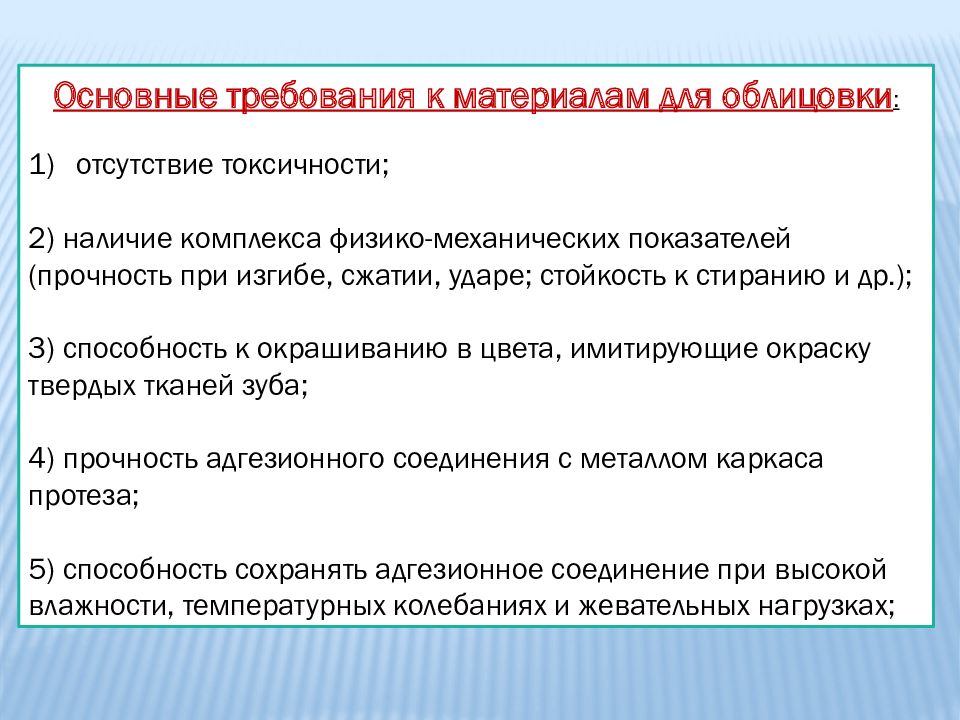 Основные требования к материалам для облицовки:

1) отсутствие токсичности;

2) наличие комплекса физико-механических показателей (прочность при изгибе, сжатии, ударе; стойкость к стиранию и др.);

3) способность к окрашиванию в цвета, имитирующие окраску твердых тканей зуба;

4) прочность адгезионного соединения с металлом каркаса протеза;

5) способность сохранять адгезионное соединение при высокой влажности, температурных колебаниях и жевательных нагрузках;